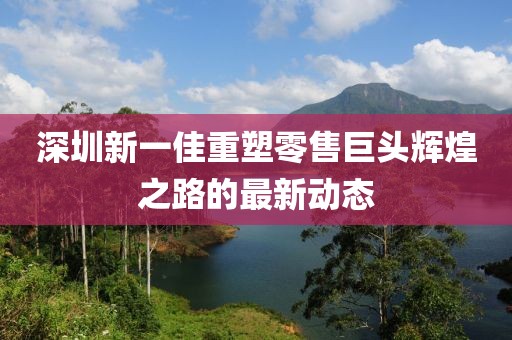 深圳新一佳重塑零售巨头辉煌之路的最新动态